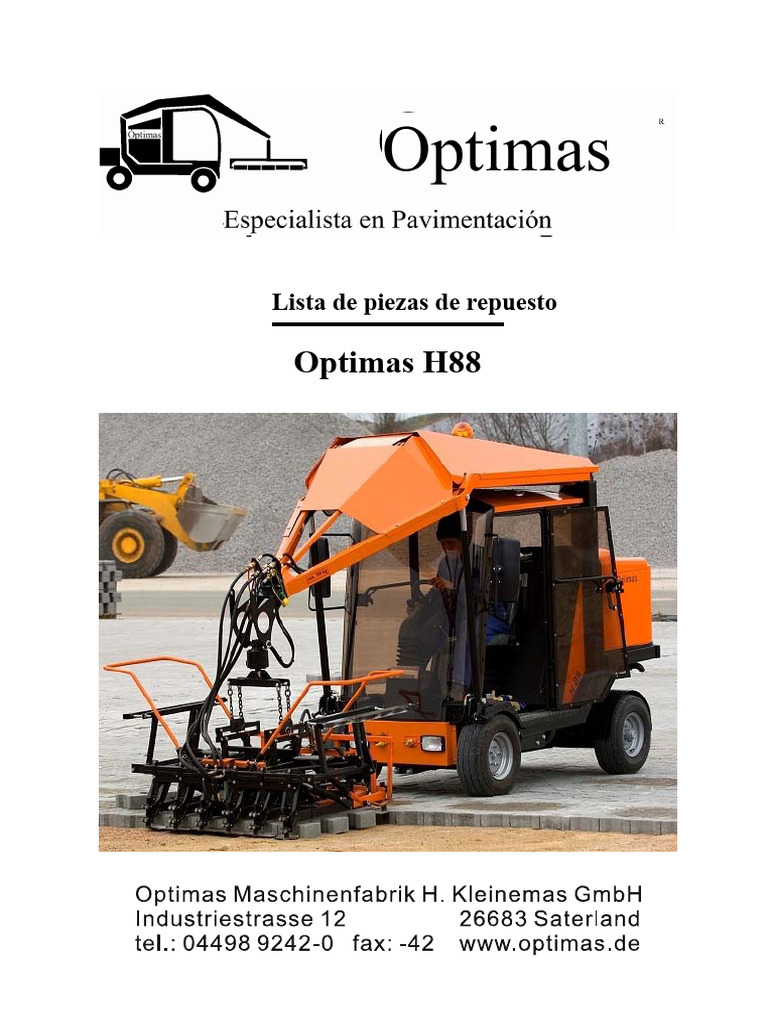 Optimas

Optimas R

Especialista en Pavimentación

Lista de piezas de repuesto

Optimas H88

Optimas Maschinenfabrik H. Kleinemas GmbH
Industriestrasse 12 26683 Saterland
tel.: 04498 9242-0 fax: -42 www.optimas.de